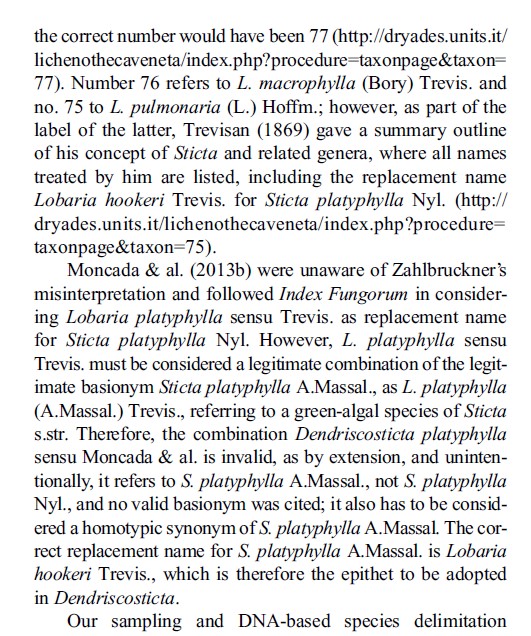 the correct number would have been 77 (http://dryades.units.it/lichenothecaveneta/index.php?procedure=taxonpage&taxon=77). Number 76 refers to L. macrophylla (Bory) Trevis. and no. 75 to L. pulmonaria (L.) Hoffm.; however, as part of the label of the latter, Trevisan (1869) gave a summary outline of his concept of Sticta and related genera, where all names treated by him are listed, including the replacement name Lobaria hookeri Trevis. for Sticta platyphylla Nyl. (http://dryades.units.it/lichenothecaveneta/index.php?procedure=taxonpage&taxon=75).

Moncada & al. (2013b) were unaware of Zahlbruckner's misinterpretation and followed Index Fungorum in considering Lobaria platyphylla sensu Trevis. as replacement name for Sticta platyphylla Nyl. However, L. platyphylla sensu Trevis. must be considered a legitimate combination of the legitimate basionym Sticta platyphylla A.Massal., as L. platyphylla (A.Massal.) Trevis., referring to a green-algal species of Sticta s.str. Therefore, the combination Dendriscosticta platyphylla sensu Moncada & al. is invalid, as by extension, and unintentionally, it refers to S. platyphylla A.Massal., not S. platyphylla Nyl., and no valid basionym was cited; it also has to be considered a homotypic synonym of S. platyphylla A.Massal. The correct replacement name for S. platyphylla A.Massal. is Lobaria hookeri Trevis., which is therefore the epithet to be adopted in Dendriscosticta.

Our sampling and DNA-based species delimitation